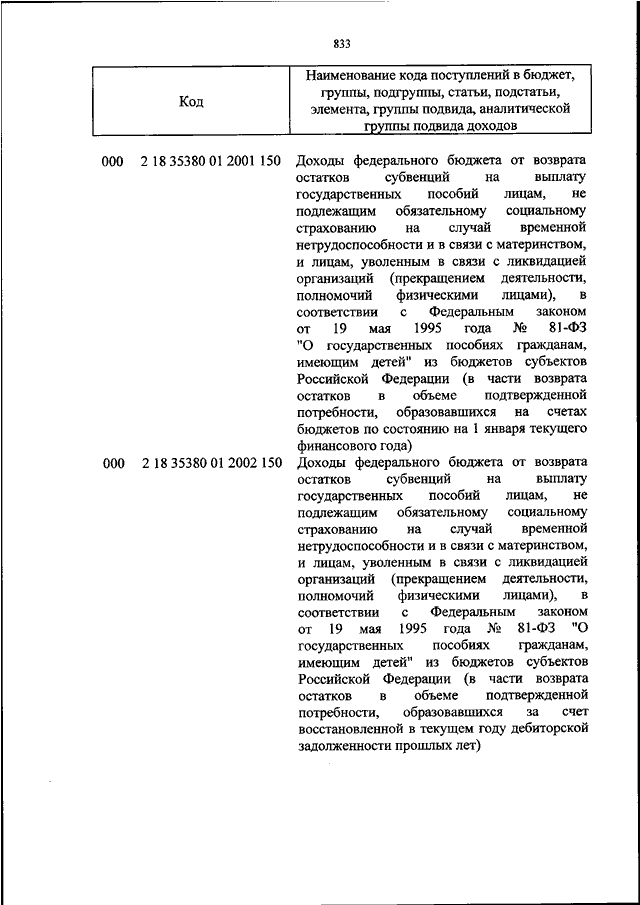 833

| Код | Наименование кода поступлений в бюджет, группы, подгруппы, статьи, подстатьи, элемента, группы подвида, аналитической группы подвида доходов |
|---|---|
| 000 2 18 35380 01 2001 150 | Доходы федерального бюджета от возврата остатков субвенций на выплату государственных пособий лицам, не подлежащим обязательному социальному страхованию на случай временной нетрудоспособности и в связи с материнством, и лицам, уволенным в связи с ликвидацией организаций (прекращением деятельности, полномочий физическими лицами), в соответствии с Федеральным законом от 19 мая 1995 года № 81-ФЗ "О государственных пособиях гражданам, имеющим детей" из бюджетов субъектов Российской Федерации (в части возврата остатков в объеме подтвержденной потребности, образовавшихся на счетах бюджетов по состоянию на 1 января текущего финансового года) |
| 000 2 18 35380 01 2002 150 | Доходы федерального бюджета от возврата остатков субвенций на выплату государственных пособий лицам, не подлежащим обязательному социальному страхованию на случай временной нетрудоспособности и в связи с материнством, и лицам, уволенным в связи с ликвидацией организаций (прекращением деятельности, полномочий физическими лицами), в соответствии с Федеральным законом от 19 мая 1995 года № 81-ФЗ "О государственных пособиях гражданам, имеющим детей" из бюджетов субъектов Российской Федерации (в части возврата остатков в объеме подтвержденной потребности, образовавшихся за счет восстановленной в текущем году дебиторской задолженности прошлых лет) |